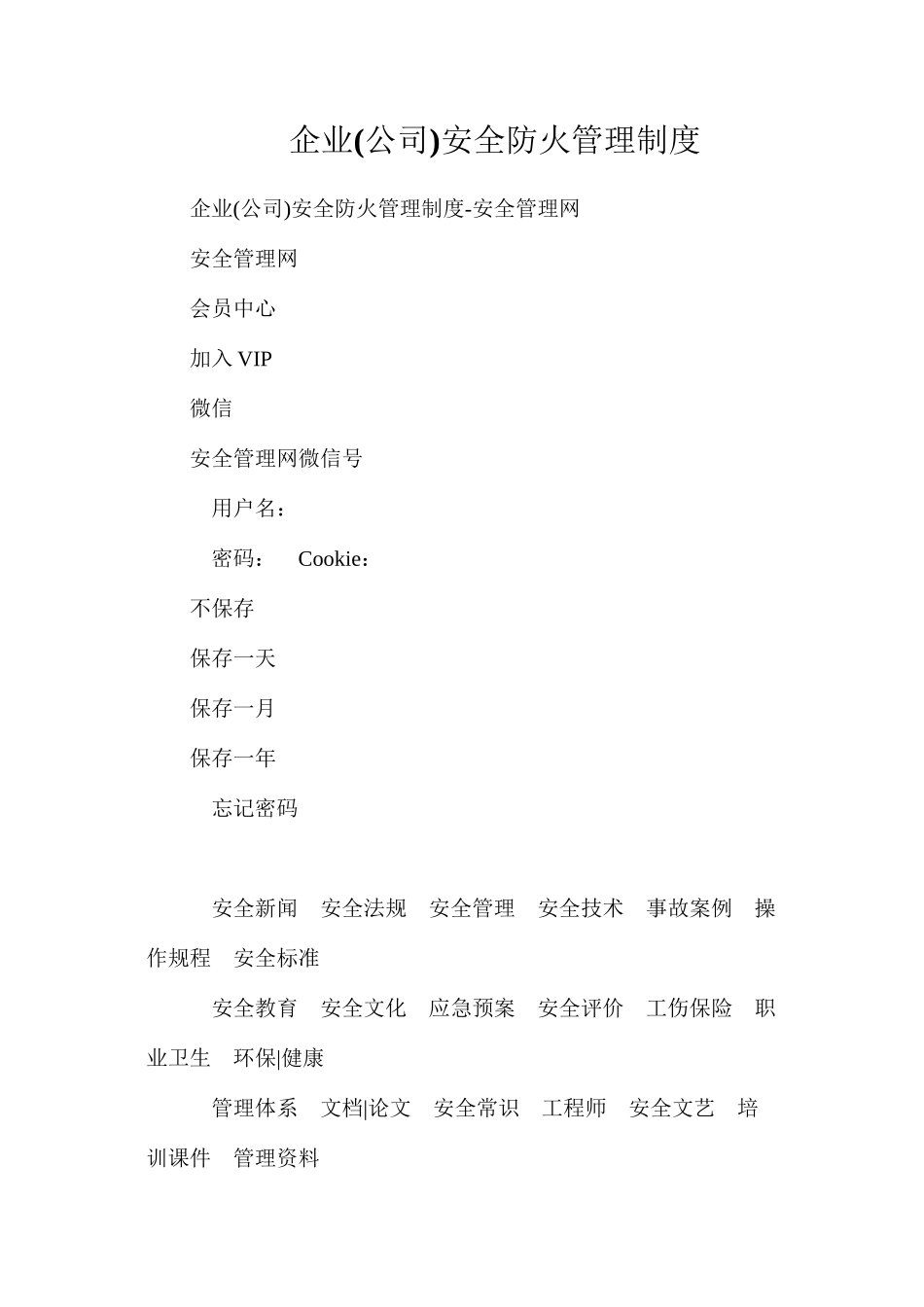 企业(公司)安全防火管理制度

企业(公司)安全防火管理制度-安全管理网

安全管理网

会员中心

加入 VIP

微信

安全管理网微信号

用户名：

密码： Cookie：

不保存

保存一天

保存一月

保存一年

忘记密码

安全新闻 安全法规 安全管理 安全技术 事故案例 操作规程 安全标准

安全教育 安全文化 应急预案 安全评价 工伤保险 职业卫生 环保|健康

管理体系 文档|论文 安全常识 工程师 安全文艺 培训课件 管理资料